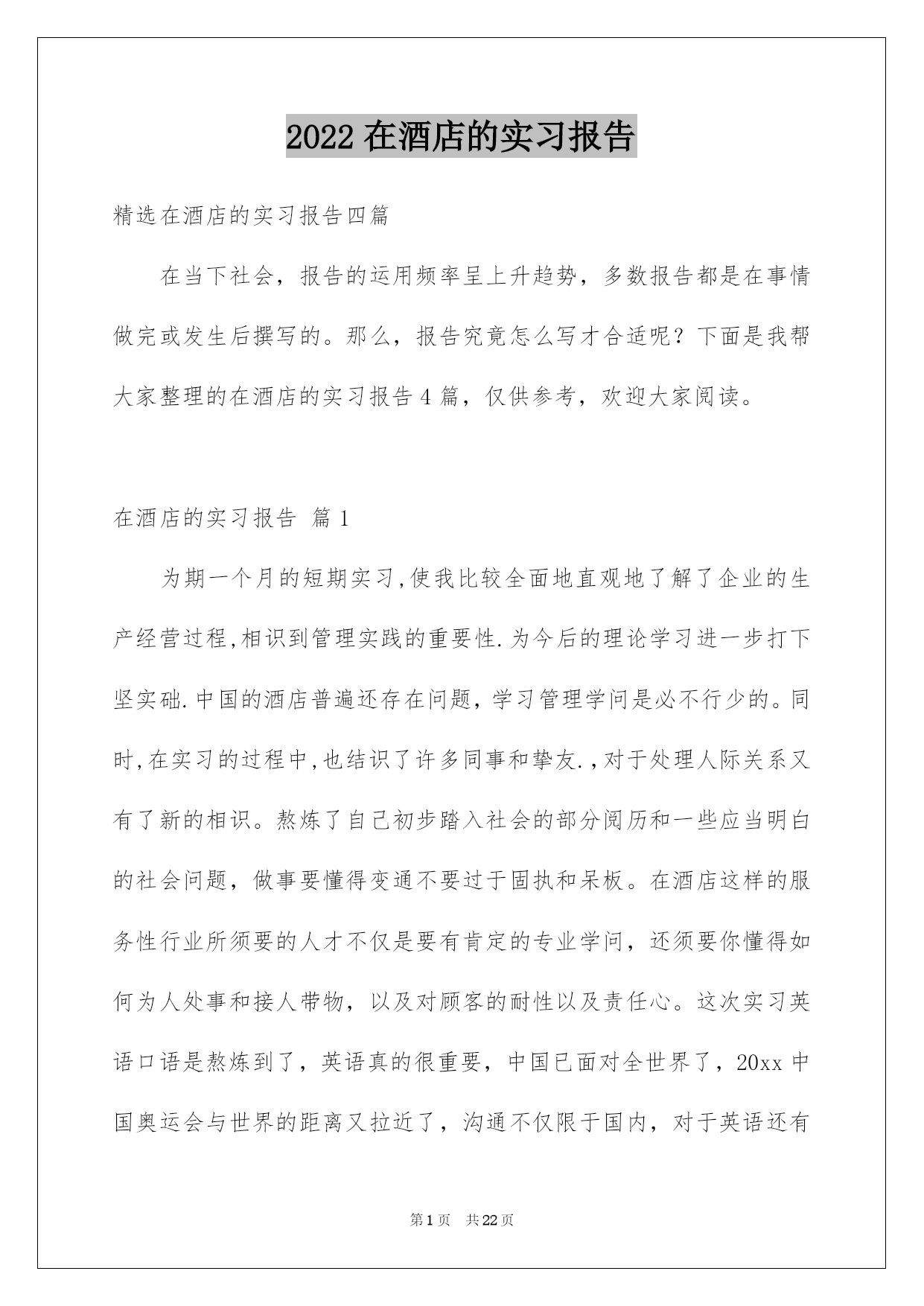 2022 在酒店的实习报告

精选在酒店的实习报告四篇

在当下社会，报告的运用频率呈上升趋势，多数报告都是在事情做完或发生后撰写的。那么，报告究竟怎么写才合适呢？下面是我帮大家整理的在酒店的实习报告 4 篇，仅供参考，欢迎大家阅读。

在酒店的实习报告 篇 1

为期一个月的短期实习,使我比较全面地直观地了解了企业的生产经营过程,相识到管理实践的重要性.为今后的理论学习进一步打下坚实础.中国的酒店普遍还存在问题，学习管理学问是必不行少的。同时,在实习的过程中,也结识了许多同事和挚友.,对于处理人际关系又有了新的相识。熬炼了自己初步踏入社会的部分阅历和一些应当明白的社会问题，做事要懂得变通不要过于固执和呆板。在酒店这样的服务性行业所须要的人才不仅是要有肯定的专业学问，还须要你懂得如何为人处事和接人带物，以及对顾客的耐性以及责任心。这次实习英语口语是熬炼到了，英语真的很重要，中国已面对全世界了，20xx 中国奥运会与世界的距离又拉近了，沟通不仅限于国内，对于英语还有

第 1 页　共 22 页